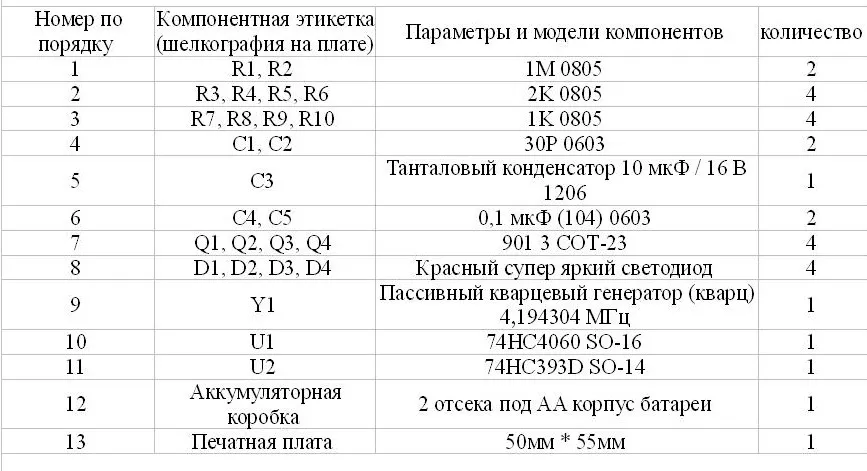 | Номер по порядку | Компонентная этикетка (шелкография на плате) | Параметры и модели компонентов | количество |
|---|---|---|---|
| 1 | R1, R2 | 1M 0805 | 2 |
| 2 | R3, R4, R5, R6 | 2K 0805 | 4 |
| 3 | R7, R8, R9, R10 | 1K 0805 | 4 |
| 4 | C1, C2 | 30P 0603 | 2 |
| 5 | C3 | Танталовый конденсатор 10 мкФ / 16 В 1206 | 1 |
| 6 | C4, C5 | 0,1 мкФ (104) 0603 | 2 |
| 7 | Q1, Q2, Q3, Q4 | 901 3 СОТ-23 | 4 |
| 8 | D1, D2, D3, D4 | Красный супер яркий светодиод | 4 |
| 9 | Y1 | Пассивный кварцевый генератор (кварц) 4,194304 МГц | 1 |
| 10 | U1 | 74HC4060 SO-16 | 1 |
| 11 | U2 | 74HC393D SO-14 | 1 |
| 12 | Аккумуляторная коробка | 2 отсека под АА корпус батареи | 1 |
| 13 | Печатная плата | 50мм * 55мм | 1 |